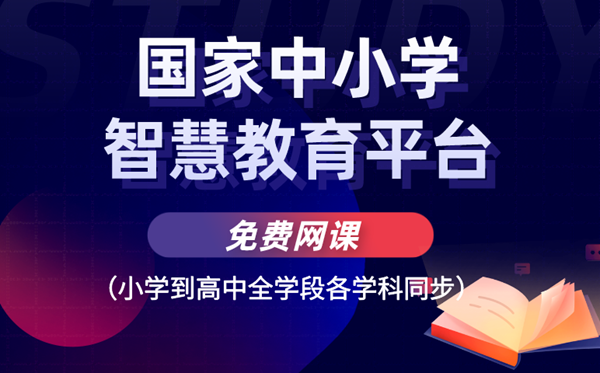 STUDY

国家中小学
智慧教育平台

免费网课

（小学到高中全学段各学科同步）